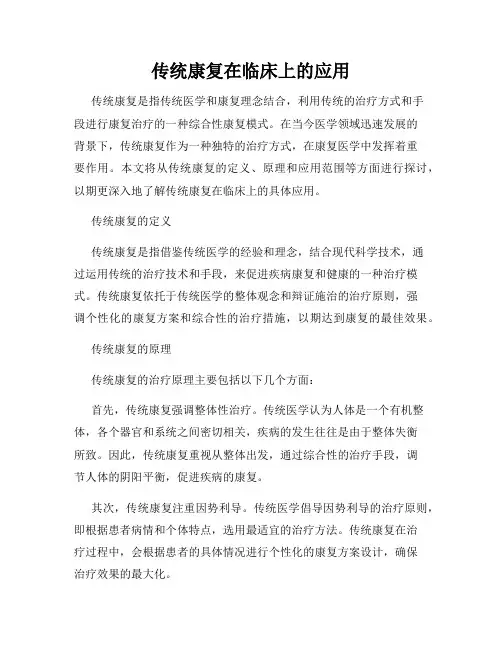 传统康复在临床上的应用

传统康复是指传统医学和康复理念结合，利用传统的治疗方式和手段进行康复治疗的一种综合性康复模式。在当今医学领域迅速发展的背景下，传统康复作为一种独特的治疗方式，在康复医学中发挥着重要作用。本文将从传统康复的定义、原理和应用范围等方面进行探讨，以期更深入地了解传统康复在临床上的具体应用。

传统康复的定义

传统康复是指借鉴传统医学的经验和理念，结合现代科学技术，通过运用传统的治疗技术和手段，来促进疾病康复和健康的一种治疗模式。传统康复依托于传统医学的整体观念和辩证施治的治疗原则，强调个性化的康复方案和综合性的治疗措施，以期达到康复的最佳效果。

传统康复的原理

传统康复的治疗原理主要包括以下几个方面：

首先，传统康复强调整体性治疗。传统医学认为人体是一个有机整体，各个器官和系统之间密切相关，疾病的发生往往是由于整体失衡所致。因此，传统康复重视从整体出发，通过综合性的治疗手段，调节人体的阴阳平衡，促进疾病的康复。

其次，传统康复注重因势利导。传统医学倡导因势利导的治疗原则，即根据患者病情和个体特点，选用最适宜的治疗方法。传统康复在治疗过程中，会根据患者的具体情况进行个性化的康复方案设计，确保治疗效果的最大化。